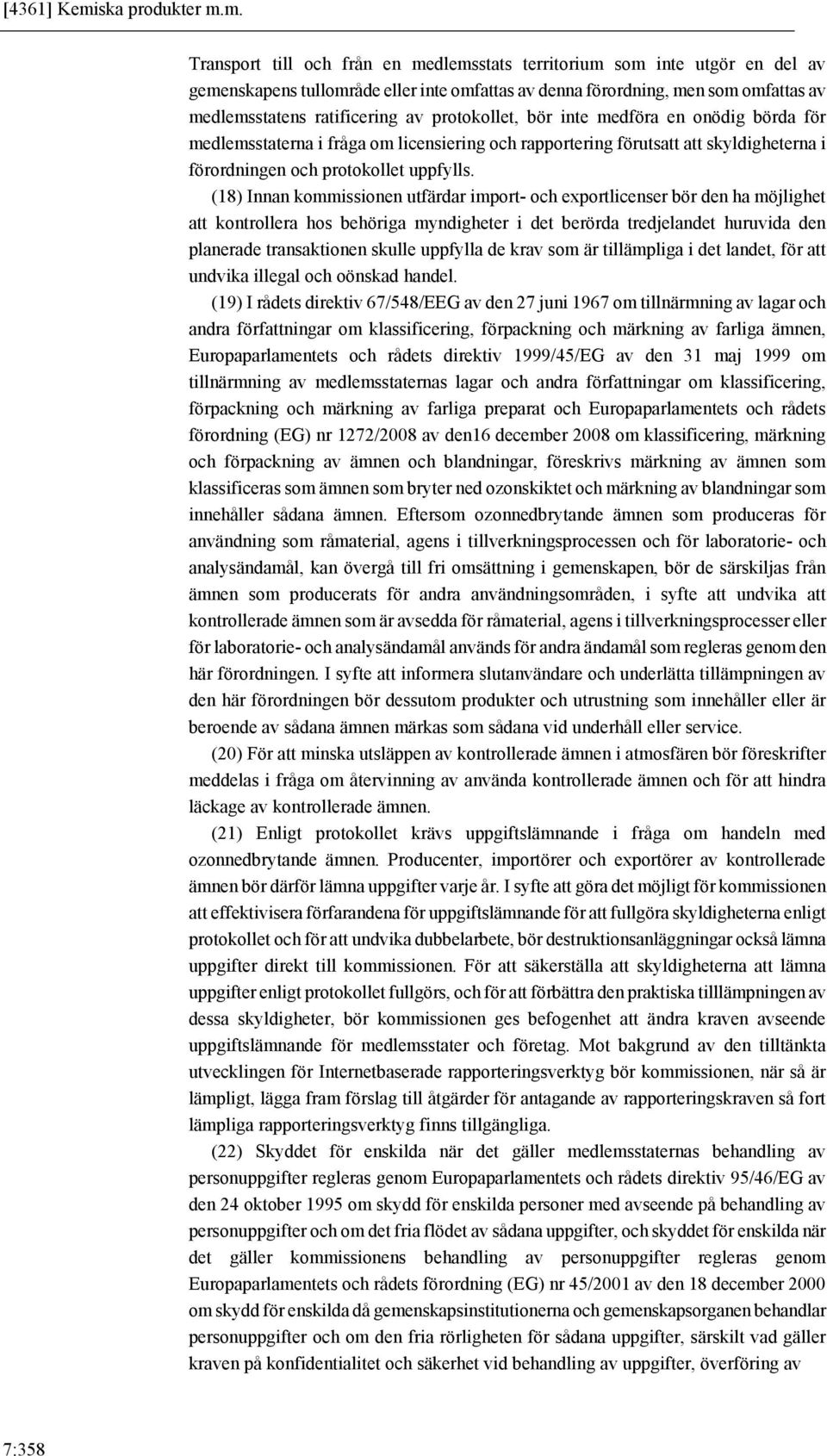 [4361] Kemiska produkter m.m.

Transport till och från en medlemsstats territorium som inte utgör en del av gemenskapens tullområde eller inte omfattas av denna förordning, men som omfattas av medlemsstatens ratificering av protokollet, bör inte medföra en onödig börda för medlemsstaterna i fråga om licensiering och rapportering förutsatt att skyldigheterna i förordningen och protokollet uppfylls.

(18) Innan kommissionen utfärdar import- och exportlicenser bör den ha möjlighet att kontrollera hos behöriga myndigheter i det berörda tredjelandet huruvida den planerade transaktionen skulle uppfylla de krav som är tillämpliga i det landet, för att undvika illegal och oönskad handel.

(19) I rådets direktiv 67/548/EEG av den 27 juni 1967 om tillnärmning av lagar och andra författningar om klassificering, förpackning och märkning av farliga ämnen, Europaparlamentets och rådets direktiv 1999/45/EG av den 31 maj 1999 om tillnärmning av medlemsstaternas lagar och andra författningar om klassificering, förpackning och märkning av farliga preparat och Europaparlamentets och rådets förordning (EG) nr 1272/2008 av den16 december 2008 om klassificering, märkning och förpackning av ämnen och blandningar, föreskrivs märkning av ämnen som klassificeras som ämnen som bryter ned ozonskiktet och märkning av blandningar som innehåller sådana ämnen. Eftersom ozonnedbrytande ämnen som produceras för användning som råmaterial, agens i tillverkningsprocessen och för laboratorie- och analysändamål, kan övergå till fri omsättning i gemenskapen, bör de särskiljas från ämnen som producerats för andra användningsområden, i syfte att undvika att kontrollerade ämnen som är avsedda för råmaterial, agens i tillverkningsprocesser eller för laboratorie- och analysändamål används för andra ändamål som regleras genom den här förordningen. I syfte att informera slutanvändare och underlätta tillämpningen av den här förordningen bör dessutom produkter och utrustning som innehåller eller är beroende av sådana ämnen märkas som sådana vid underhåll eller service.

(20) För att minska utsläppen av kontrollerade ämnen i atmosfären bör föreskrifter meddelas i fråga om återvinning av använda kontrollerade ämnen och för att hindra läckage av kontrollerade ämnen.

(21) Enligt protokollet krävs uppgiftslämnande i fråga om handeln med ozonnedbrytande ämnen. Producenter, importörer och exportörer av kontrollerade ämnen bör därför lämna uppgifter varje år. I syfte att göra det möjligt för kommissionen att effektivisera förfarandena för uppgiftslämnande för att fullgöra skyldigheterna enligt protokollet och för att undvika dubbelarbete, bör destruktionsanläggningar också lämna uppgifter direkt till kommissionen. För att säkerställa att skyldigheterna att lämna uppgifter enligt protokollet fullgörs, och för att förbättra den praktiska tilllämpningen av dessa skyldigheter, bör kommissionen ges befogenhet att ändra kraven avseende uppgiftslämnande för medlemsstater och företag. Mot bakgrund av den tilltänkta utvecklingen för Internetbaserade rapporteringsverktyg bör kommissionen, när så är lämpligt, lägga fram förslag till åtgärder för antagande av rapporteringskraven så fort lämpliga rapporteringsverktyg finns tillgängliga.

(22) Skyddet för enskilda när det gäller medlemsstaternas behandling av personuppgifter regleras genom Europaparlamentets och rådets direktiv 95/46/EG av den 24 oktober 1995 om skydd för enskilda personer med avseende på behandling av personuppgifter och om det fria flödet av sådana uppgifter, och skyddet för enskilda när det gäller kommissionens behandling av personuppgifter regleras genom Europaparlamentets och rådets förordning (EG) nr 45/2001 av den 18 december 2000 om skydd för enskilda då gemenskapsinstitutionerna och gemenskapsorganen behandlar personuppgifter och om den fria rörligheten för sådana uppgifter, särskilt vad gäller kraven på konfidentialitet och säkerhet vid behandling av uppgifter, överföring av

7:358